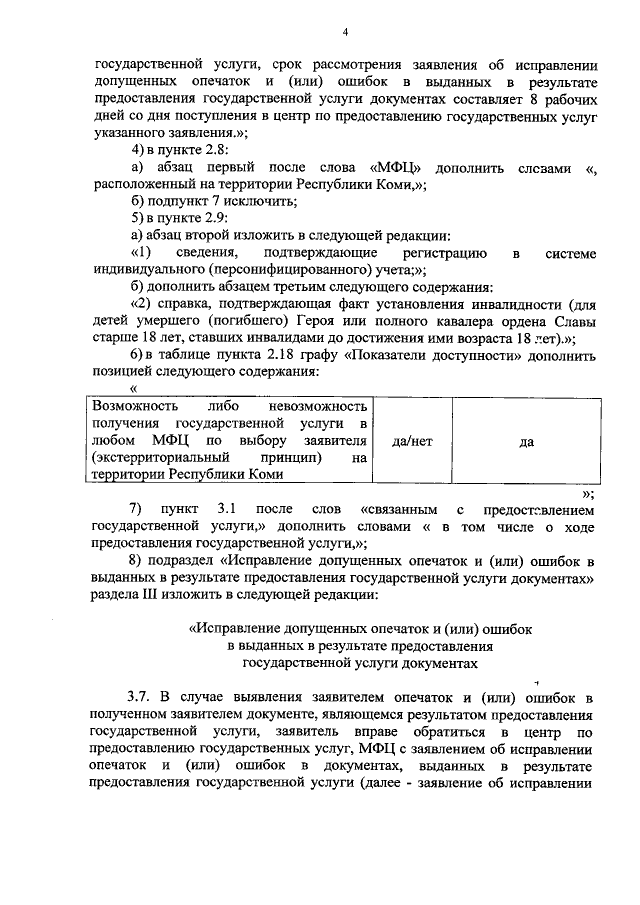 4

государственной услуги, срок рассмотрения заявления об исправлении допущенных опечаток и (или) ошибок в выданных в результате предоставления государственной услуги документах составляет 8 рабочих дней со дня поступления в центр по предоставлению государственных услуг указанного заявления.»;

4) в пункте 2.8:

а) абзац первый после слова «МФЦ» дополнить словами «, расположенный на территории Республики Коми,»;

б) подпункт 7 исключить;

5) в пункте 2.9:

а) абзац второй изложить в следующей редакции:

«1) сведения, подтверждающие регистрацию в системе индивидуального (персонифицированного) учета;»;

б) дополнить абзацем третьим следующего содержания:

«2) справка, подтверждающая факт установления инвалидности (для детей умершего (погибшего) Героя или полного кавалера ордена Славы старше 18 лет, ставших инвалидами до достижения ими возраста 18 лет).»;

6) в таблице пункта 2.18 графу «Показатели доступности» дополнить позицией следующего содержания:

«

| Возможность либо невозможность получения государственной услуги в любом МФЦ по выбору заявителя (экстерриториальный принцип) на территории Республики Коми | да/нет | да |
|---|---|---|

»;

7) пункт 3.1 после слов «связанным с предоставлением государственной услуги,» дополнить словами « в том числе о ходе предоставления государственной услуги,»;

8) подраздел «Исправление допущенных опечаток и (или) ошибок в выданных в результате предоставления государственной услуги документах» раздела III изложить в следующей редакции:

«Исправление допущенных опечаток и (или) ошибок в выданных в результате предоставления государственной услуги документах

3.7. В случае выявления заявителем опечаток и (или) ошибок в полученном заявителем документе, являющемся результатом предоставления государственной услуги, заявитель вправе обратиться в центр по предоставлению государственных услуг, МФЦ с заявлением об исправлении опечаток и (или) ошибок в документах, выданных в результате предоставления государственной услуги (далее - заявление об исправлении